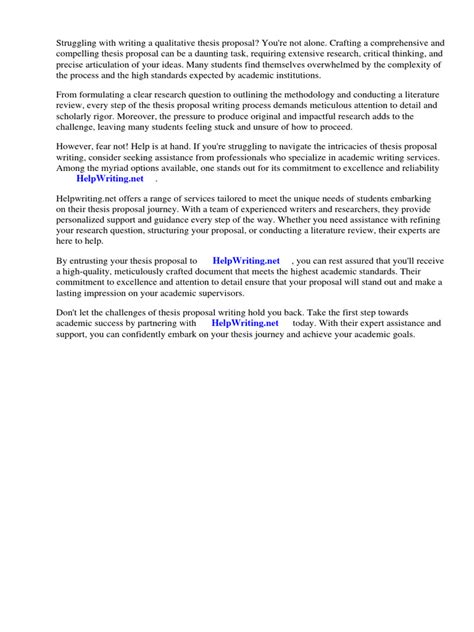 Struggling with writing a qualitative thesis proposal? You're not alone. Crafting a comprehensive and compelling thesis proposal can be a daunting task, requiring extensive research, critical thinking, and precise articulation of your ideas. Many students find themselves overwhelmed by the complexity of the process and the high standards expected by academic institutions.

From formulating a clear research question to outlining the methodology and conducting a literature review, every step of the thesis proposal writing process demands meticulous attention to detail and scholarly rigor. Moreover, the pressure to produce original and impactful research adds to the challenge, leaving many students feeling stuck and unsure of how to proceed.

However, fear not! Help is at hand. If you're struggling to navigate the intricacies of thesis proposal writing, consider seeking assistance from professionals who specialize in academic writing services. Among the myriad options available, one stands out for its commitment to excellence and reliability HelpWriting.net .

Helpwriting.net offers a range of services tailored to meet the unique needs of students embarking on their thesis proposal journey. With a team of experienced writers and researchers, they provide personalized support and guidance every step of the way. Whether you need assistance with refining your research question, structuring your proposal, or conducting a literature review, their experts are here to help.

By entrusting your thesis proposal to HelpWriting.net , you can rest assured that you'll receive a high-quality, meticulously crafted document that meets the highest academic standards. Their commitment to excellence and attention to detail ensure that your proposal will stand out and make a lasting impression on your academic supervisors.

Don't let the challenges of thesis proposal writing hold you back. Take the first step towards academic success by partnering with HelpWriting.net today. With their expert assistance and support, you can confidently embark on your thesis journey and achieve your academic goals.